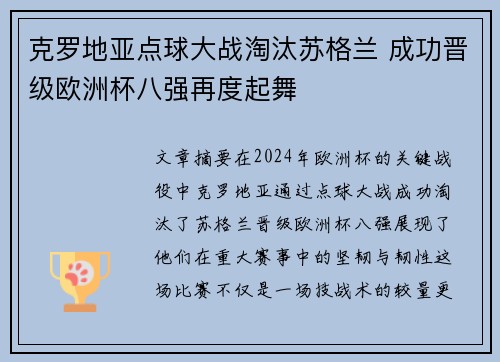 克罗地亚点球大战淘汰苏格兰 成功晋级欧洲杯八强再度起舞

文章摘要在2024年欧洲杯的关键战役中克罗地亚通过点球大战成功淘汰了苏格兰晋级欧洲杯八强展现了他们在重大赛事中的坚韧与韧性这场比赛不仅是一场技战术的较量更